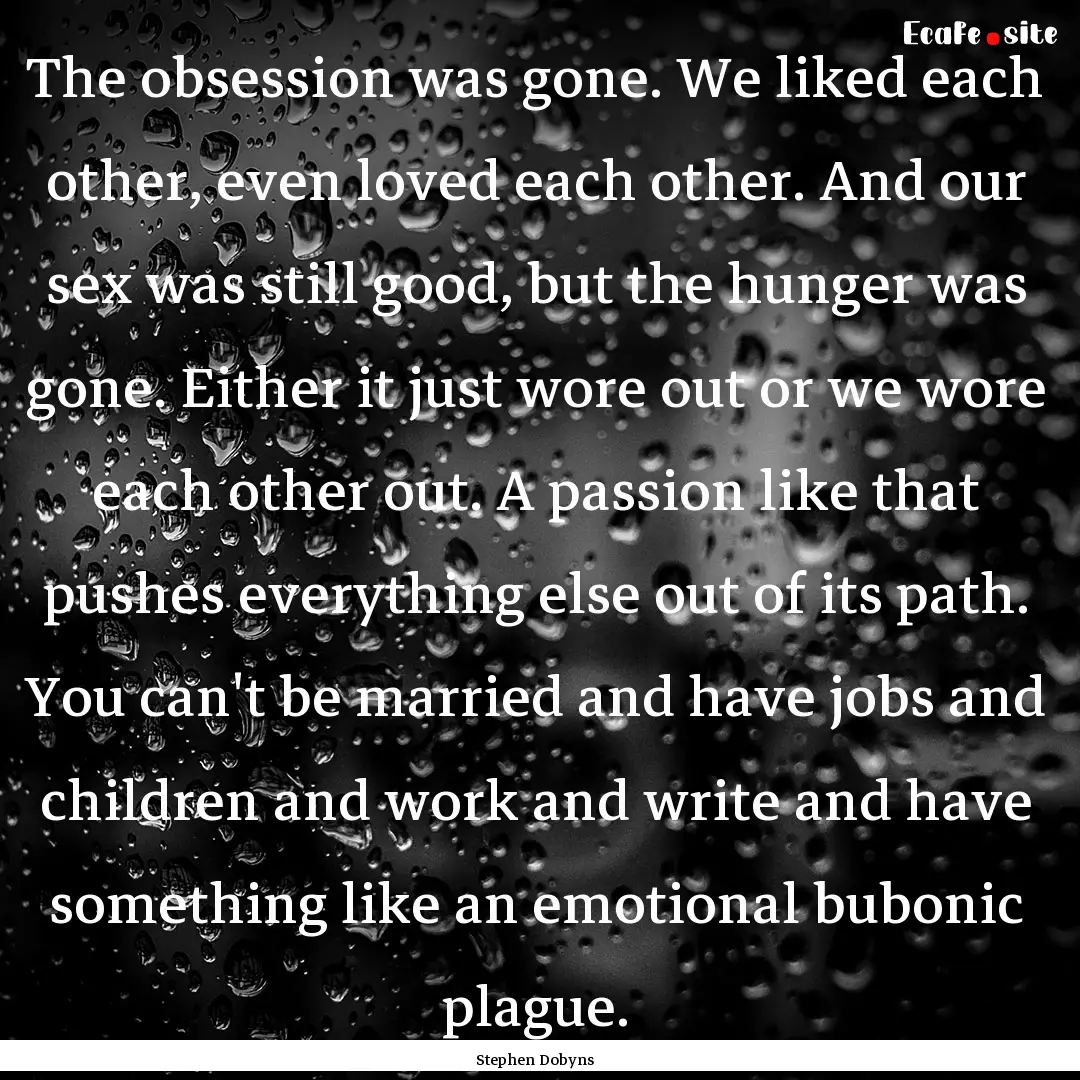 EcaFe.site

The obsession was gone. We liked each other, even loved each other. And our sex was still good, but the hunger was gone. Either it just wore out or we wore each other out. A passion like that pushes everything else out of its path. You can't be married and have jobs and children and work and write and have something like an emotional bubonic plague.

Stephen Dobyns